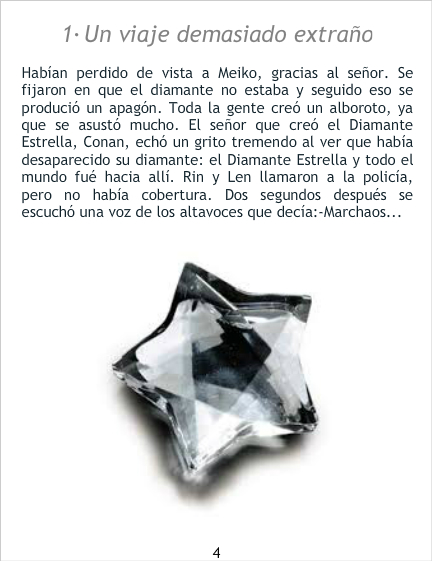 1· Un viaje demasiado extraño

Habían perdido de vista a Meiko, gracias al señor. Se fijaron en que el diamante no estaba y seguido eso se produció un apagón. Toda la gente creó un alboroto, ya que se asustó mucho. El señor que creó el Diamante Estrella, Conan, echó un grito tremendo al ver que había desaparecido su diamante: el Diamante Estrella y todo el mundo fué hacia allí. Rin y Len llamaron a la policía, pero no había cobertura. Dos segundos después se escuchó una voz de los altavoces que decía:-Marchaos...

4